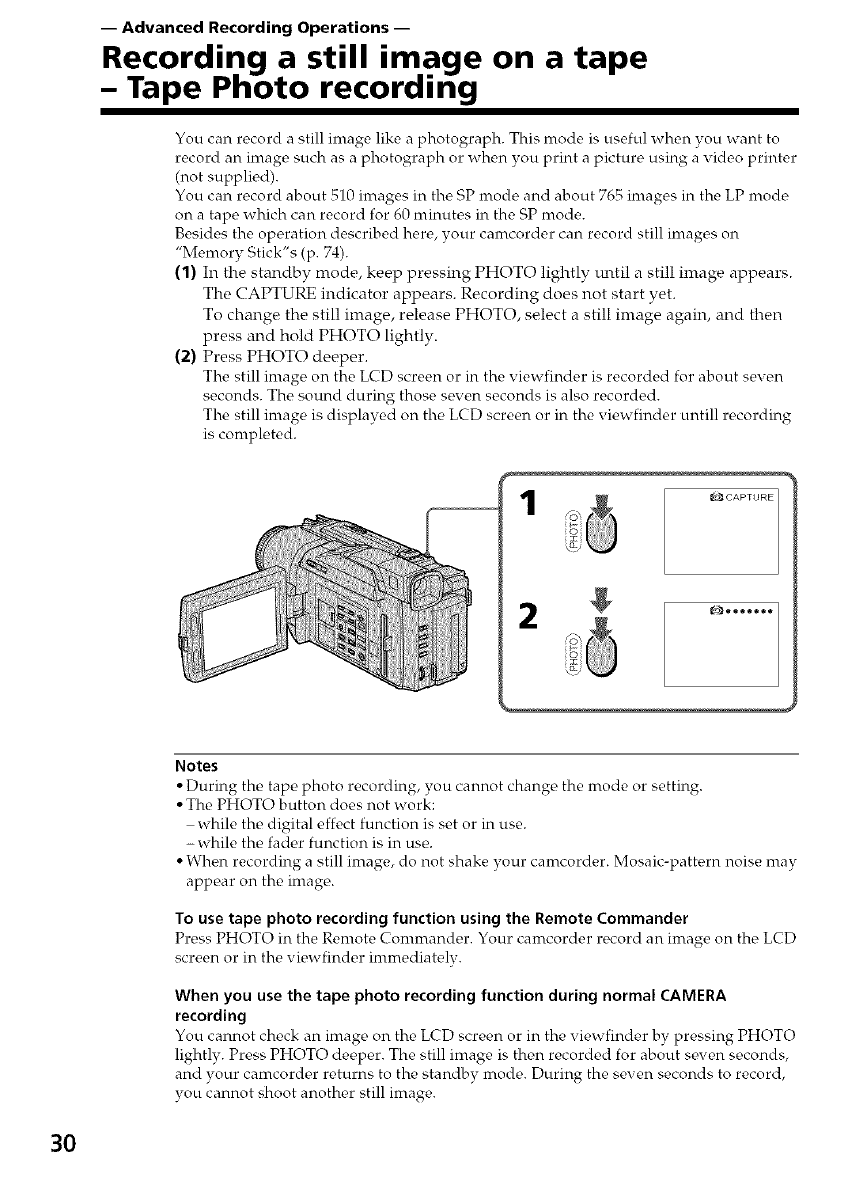 — Advanced Recording Operations —

Recording a still image on a tape – Tape Photo recording

You can record a still image like a photograph. This mode is useful when you want to record an image such as a photograph or when you print a picture using a video printer (not supplied).
You can record about 510 images in the SP mode and about 765 images in the LP mode on a tape which can record for 60 minutes in the SP mode.
Besides the operation described here, your camcorder can record still images on "Memory Stick"s (p. 74).

(1) In the standby mode, keep pressing PHOTO lightly until a still image appears. The CAPTURE indicator appears. Recording does not start yet.
To change the still image, release PHOTO, select a still image again, and then press and hold PHOTO lightly.

(2) Press PHOTO deeper.
The still image on the LCD screen or in the viewfinder is recorded for about seven seconds. The sound during those seven seconds is also recorded.
The still image is displayed on the LCD screen or in the viewfinder untill recording is completed.

1

PHOTO

CAPTURE

2

PHOTO

•••••••

Notes
• During the tape photo recording, you cannot change the mode or setting.
• The PHOTO button does not work:
– while the digital effect function is set or in use.
– while the fader function is in use.
• When recording a still image, do not shake your camcorder. Mosaic-pattern noise may appear on the image.

To use tape photo recording function using the Remote Commander
Press PHOTO in the Remote Commander. Your camcorder record an image on the LCD screen or in the viewfinder immediately.

When you use the tape photo recording function during normal CAMERA recording
You cannot check an image on the LCD screen or in the viewfinder by pressing PHOTO lightly. Press PHOTO deeper. The still image is then recorded for about seven seconds, and your camcorder returns to the standby mode. During the seven seconds to record, you cannot shoot another still image.

30